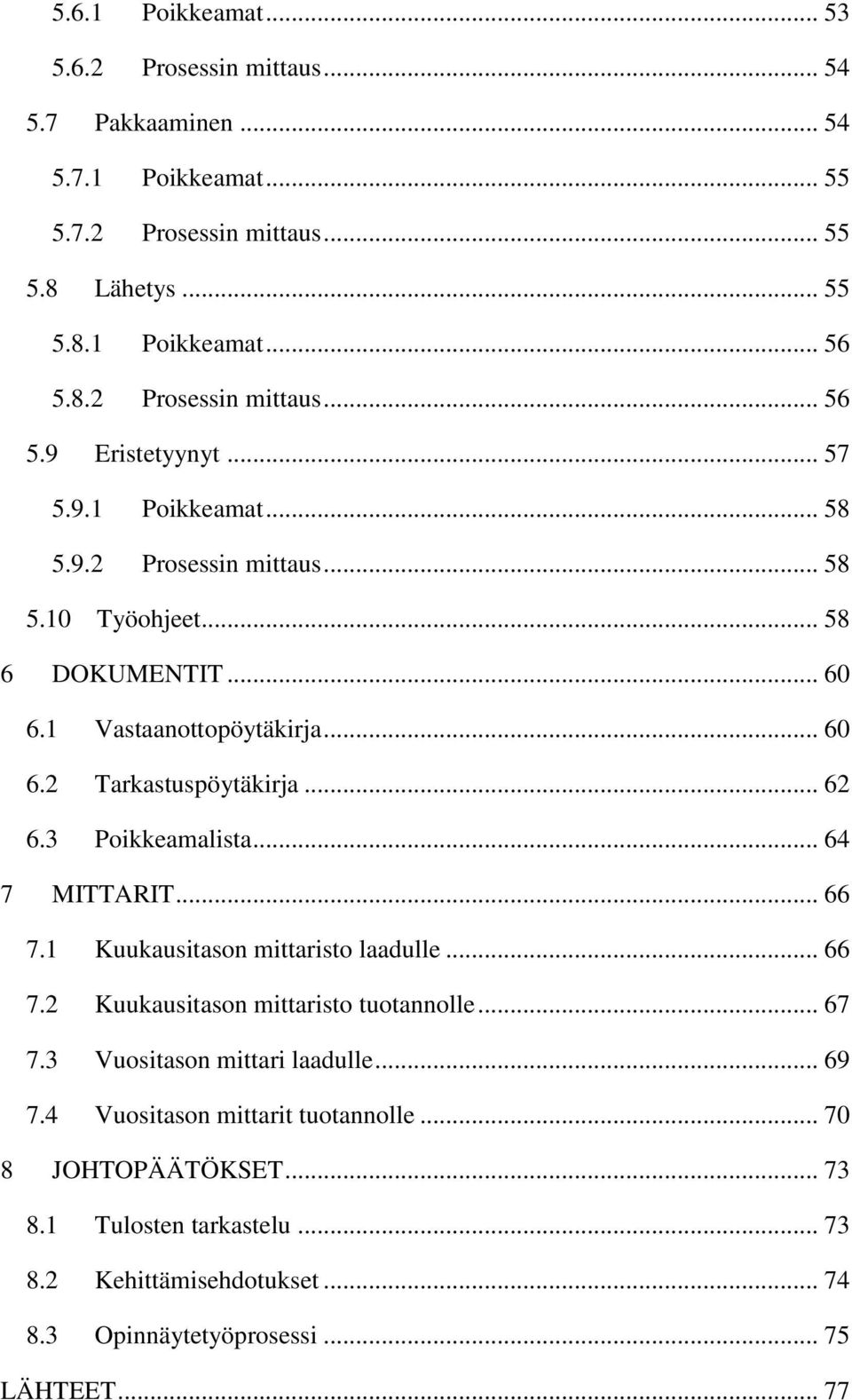 5.6.1 Poikkeamat ... 53
5.6.2 Prosessin mittaus ... 54
5.7 Pakkaaminen ... 54
5.7.1 Poikkeamat ... 55
5.7.2 Prosessin mittaus ... 55
5.8 Lähetys ... 55
5.8.1 Poikkeamat ... 56
5.8.2 Prosessin mittaus ... 56
5.9 Eristetyynyt ... 57
5.9.1 Poikkeamat ... 58
5.9.2 Prosessin mittaus ... 58
5.10 Työohjeet ... 58
6 DOKUMENTIT ... 60
6.1 Vastaanottopöytäkirja ... 60
6.2 Tarkastuspöytäkirja ... 62
6.3 Poikkeamalista ... 64
7 MITTARIT ... 66
7.1 Kuukausitason mittaristo laadulle ... 66
7.2 Kuukausitason mittaristo tuotannolle ... 67
7.3 Vuositason mittari laadulle ... 69
7.4 Vuositason mittarit tuotannolle ... 70
8 JOHTOPÄÄTÖKSET ... 73
8.1 Tulosten tarkastelu ... 73
8.2 Kehittämisehdotukset ... 74
8.3 Opinnäytetyöprosessi ... 75
LÄHTEET ... 77